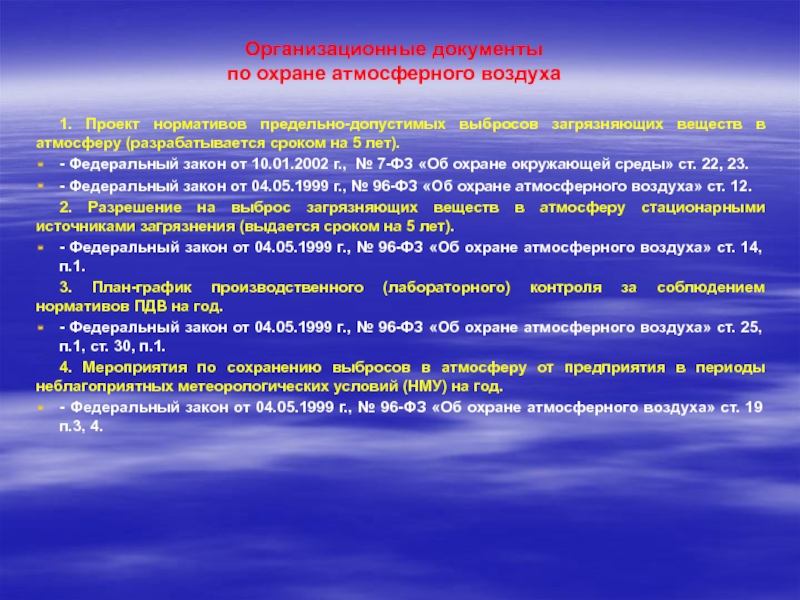 Организационные документы
по охране атмосферного воздуха

1. Проект нормативов предельно-допустимых выбросов загрязняющих веществ в атмосферу (разрабатывается сроком на 5 лет).

- Федеральный закон от 10.01.2002 г., № 7-ФЗ «Об охране окружающей среды» ст. 22, 23.

- Федеральный закон от 04.05.1999 г., № 96-ФЗ «Об охране атмосферного воздуха» ст. 12.

2. Разрешение на выброс загрязняющих веществ в атмосферу стационарными источниками загрязнения (выдается сроком на 5 лет).

- Федеральный закон от 04.05.1999 г., № 96-ФЗ «Об охране атмосферного воздуха» ст. 14, п.1.

3. План-график производственного (лабораторного) контроля за соблюдением нормативов ПДВ на год.

- Федеральный закон от 04.05.1999 г., № 96-ФЗ «Об охране атмосферного воздуха» ст. 25, п.1, ст. 30, п.1.

4. Мероприятия по сохранению выбросов в атмосферу от предприятия в периоды неблагоприятных метеорологических условий (НМУ) на год.

- Федеральный закон от 04.05.1999 г., № 96-ФЗ «Об охране атмосферного воздуха» ст. 19 п.3, 4.